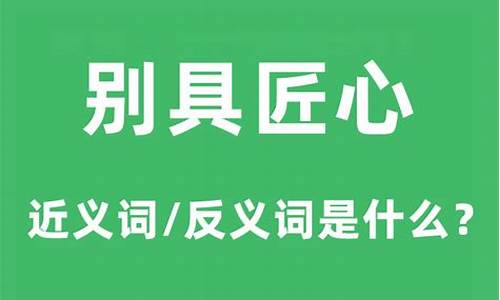 别具匠心

近义词/反义词是什么？